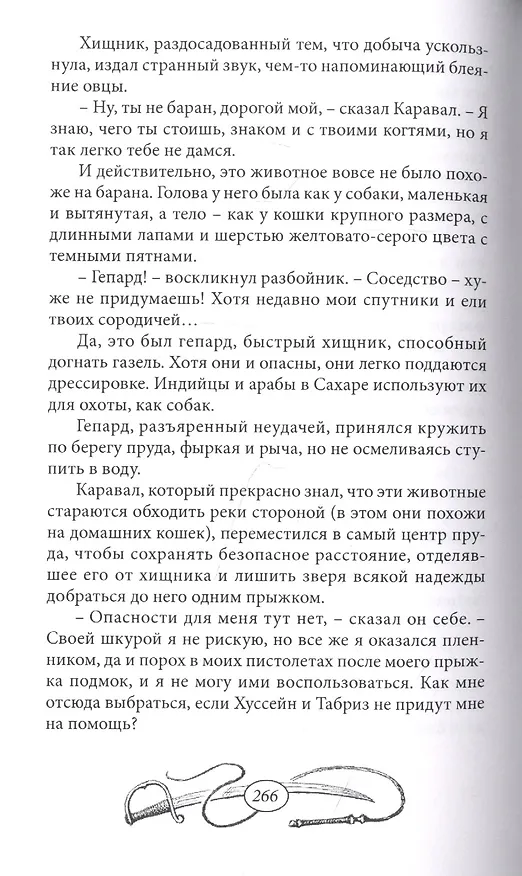 Хищник, раздосадованный тем, что добыча ускользнула, издал странный звук, чем-то напоминающий блеяние овцы.

– Ну, ты не баран, дорогой мой, – сказал Каравал. – Я знаю, чего ты стоишь, знаком и с твоими когтями, но я так легко тебе не дамся.

И действительно, это животное вовсе не было похоже на барана. Голова у него была как у собаки, маленькая и вытянутая, а тело – как у кошки крупного размера, с длинными лапами и шерстью желтовато-серого цвета с темными пятнами.

– Гепард! – воскликнул разбойник. – Соседство – хуже не придумаешь! Хотя недавно мои спутники и ели твоих сородичей…

Да, это был гепард, быстрый хищник, способный догнать газель. Хотя они и опасны, они легко поддаются дрессировке. Индийцы и арабы в Сахаре используют их для охоты, как собак.

Гепард, разъяренный неудачей, принялся кружить по берегу пруда, фыркая и рыча, но не осмеливаясь ступить в воду.

Каравал, который прекрасно знал, что эти животные стараются обходить реки стороной (в этом они похожи на домашних кошек), переместился в самый центр пруда, чтобы сохранять безопасное расстояние, отделявшее его от хищника и лишить зверя всякой надежды добраться до него одним прыжком.

– Опасности для меня тут нет, – сказал он себе. – Своей шкурой я не рискую, но все же я оказался пленником, да и порох в моих пистолетах после моего прыжка подмок, и я не могу ими воспользоваться. Как мне отсюда выбраться, если Хуссейн и Табриз не придут мне на помощь?

266